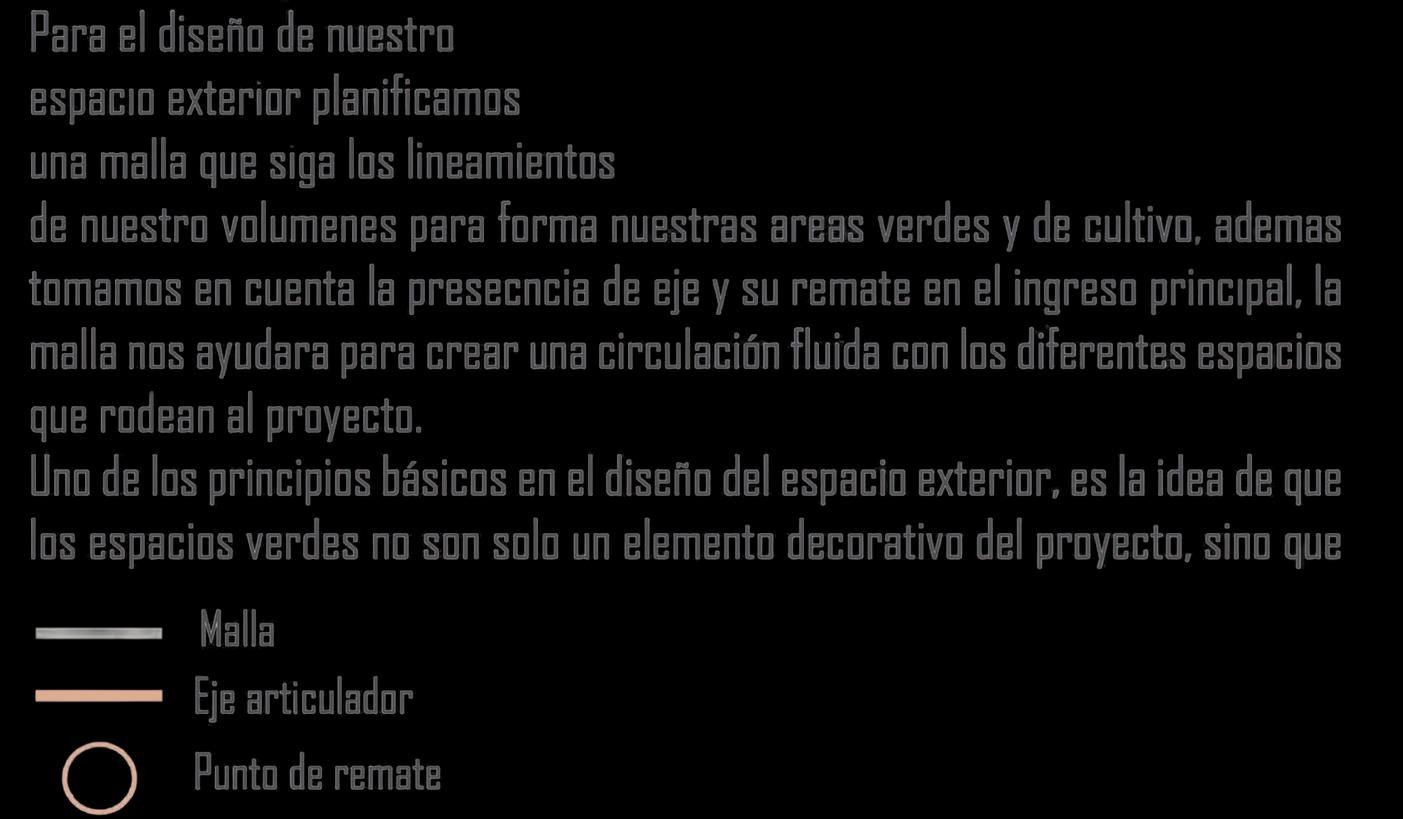 Para el diseño de nuestro espacio exterior planificamos una malla que siga los lineamientos de nuestro volumenes para forma nuestras areas verdes y de cultivo, ademas tomamos en cuenta la presecncia de eje y su remate en el ingreso principal, la malla nos ayudara para crear una circulación fluida con los diferentes espacios que rodean al proyecto.

Uno de los principios básicos en el diseño del espacio exterior, es la idea de que los espacios verdes no son solo un elemento decorativo del proyecto, sino que

Malla

Eje articulador

Punto de remate